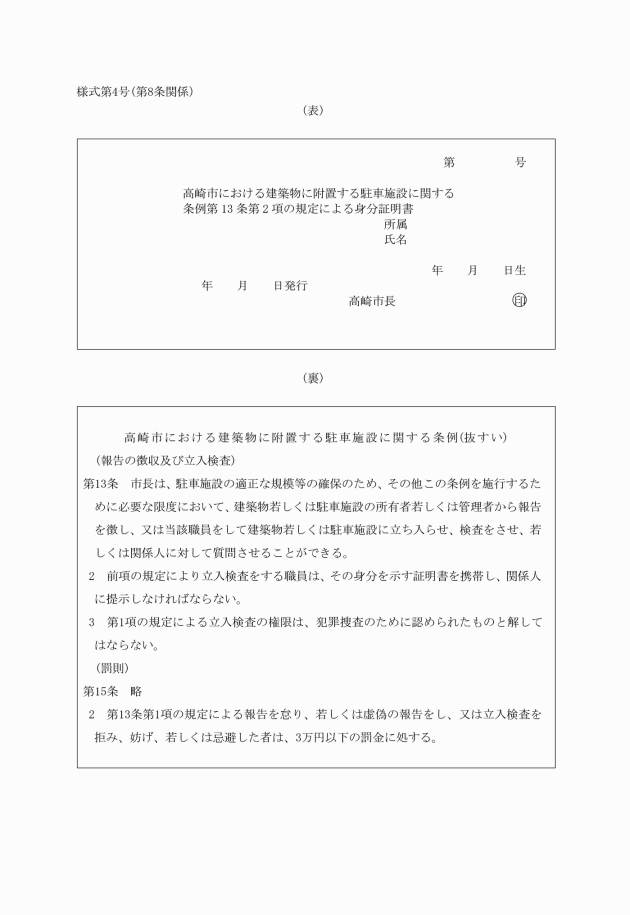 様式第4号(第8条関係)

(表)

第　　　号

高崎市における建築物に附置する駐車施設に関する条例第13条第2項の規定による身分証明書

所属

氏名

年　月　日生

年　月　日発行

高崎市長　印

(裏)

高崎市における建築物に附置する駐車施設に関する条例(抜すい)

(報告の徴収及び立入検査)

第13条　市長は、駐車施設の適正な規模等の確保のため、その他この条例を施行するために必要な限度において、建築物若しくは駐車施設の所有者若しくは管理者から報告を徴し、又は当該職員をして建築物若しくは駐車施設に立ち入らせ、検査をさせ、若しくは関係人に対して質問させることができる。

2　前項の規定により立入検査をする職員は、その身分を示す証明書を携帯し、関係人に提示しなければならない。

3　第1項の規定による立入検査の権限は、犯罪捜査のために認められたものと解してはならない。

(罰則)

第15条　略

2　第13条第1項の規定による報告を怠り、若しくは虚偽の報告をし、又は立入検査を拒み、妨げ、若しくは忌避した者は、3万円以下の罰金に処する。